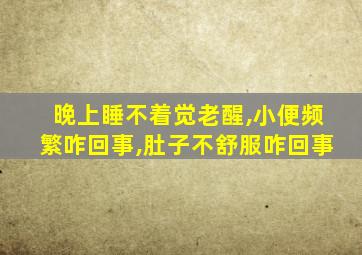 晚上睡不着觉老醒,小便频繁咋回事,肚子不舒服咋回事